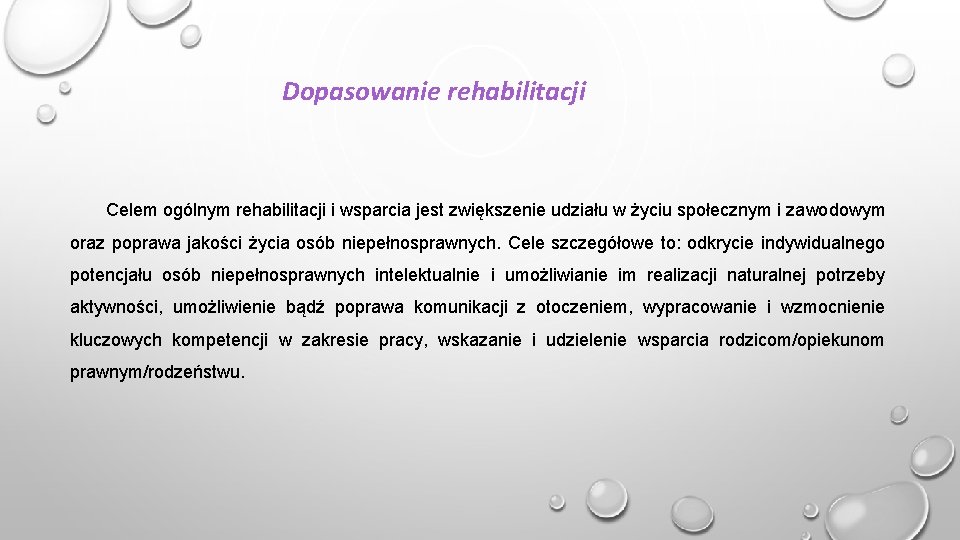 Dopasowanie rehabilitacji

Celem ogólnym rehabilitacji i wsparcia jest zwiększenie udziału w życiu społecznym i zawodowym oraz poprawa jakości życia osób niepełnosprawnych. Cele szczegółowe to: odkrycie indywidualnego potencjału osób niepełnosprawnych intelektualnie i umożliwianie im realizacji naturalnej potrzeby aktywności, umożliwienie bądź poprawa komunikacji z otoczeniem, wypracowanie i wzmocnienie kluczowych kompetencji w zakresie pracy, wskazanie i udzielenie wsparcia rodzicom/opiekunom prawnym/rodzeństwu.